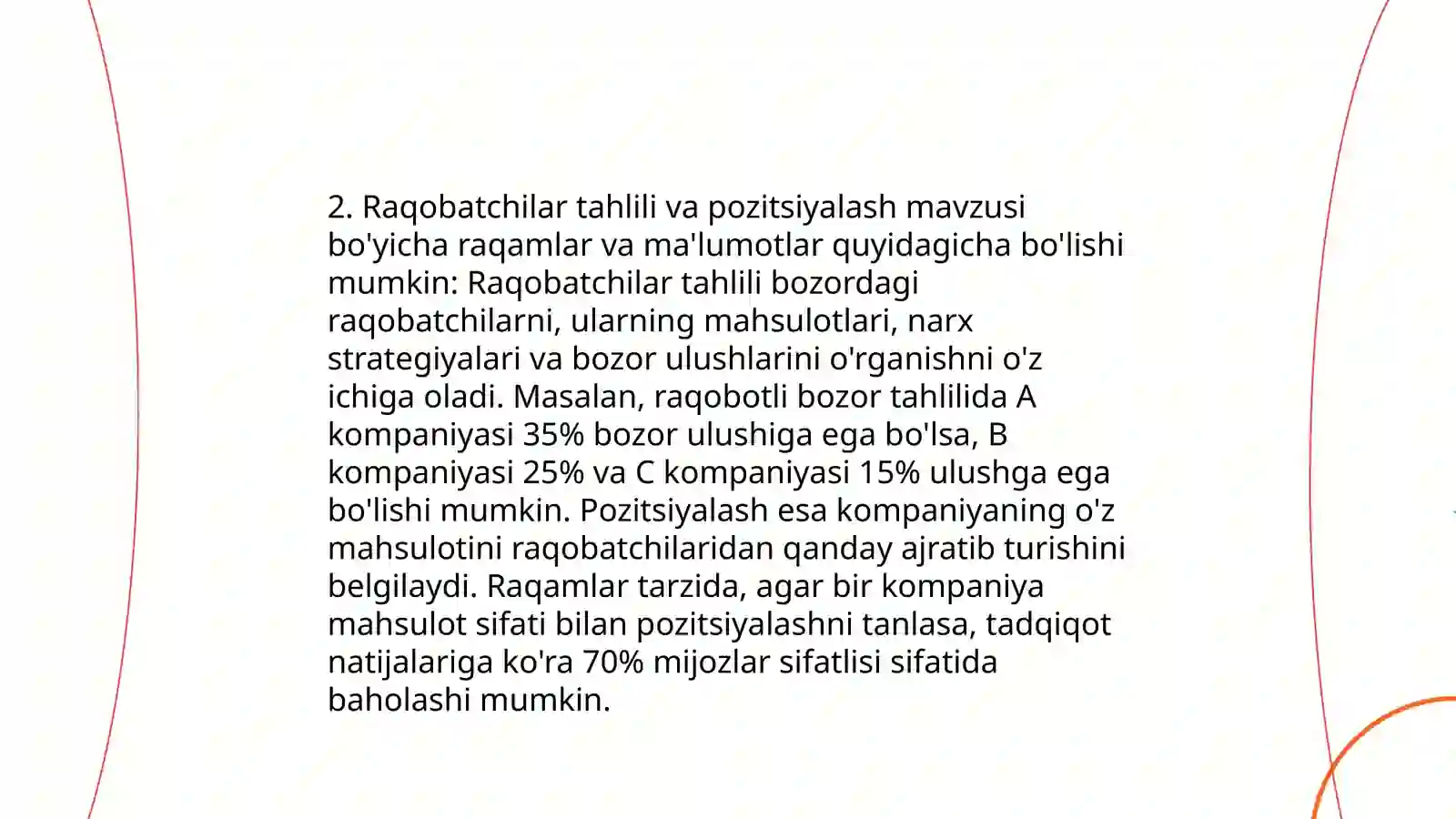 2. Raqobatchilar tahlili va pozitsiyalash mavzusi bo'yicha raqamlar va ma'lumotlar quyidagicha bo'lishi mumkin: Raqobatchilar tahlili bozordagi raqobatchilarni, ularning mahsulotlari, narx strategiyalari va bozor ulushlarini o'rganishni o'z ichiga oladi. Masalan, raqobotli bozor tahlilida A kompaniyasi 35% bozor ulushiga ega bo'lsa, B kompaniyasi 25% va C kompaniyasi 15% ulushga ega bo'lishi mumkin. Pozitsiyalash esa kompaniyaning o'z mahsulotini raqobatchilaridan qanday ajratib turishini belgilaydi. Raqamlar tarzida, agar bir kompaniya mahsulot sifati bilan pozitsiyalashni tanlasa, tadqiqot natijalariga ko'ra 70% mijozlar sifatlisi sifatida baholashi mumkin.